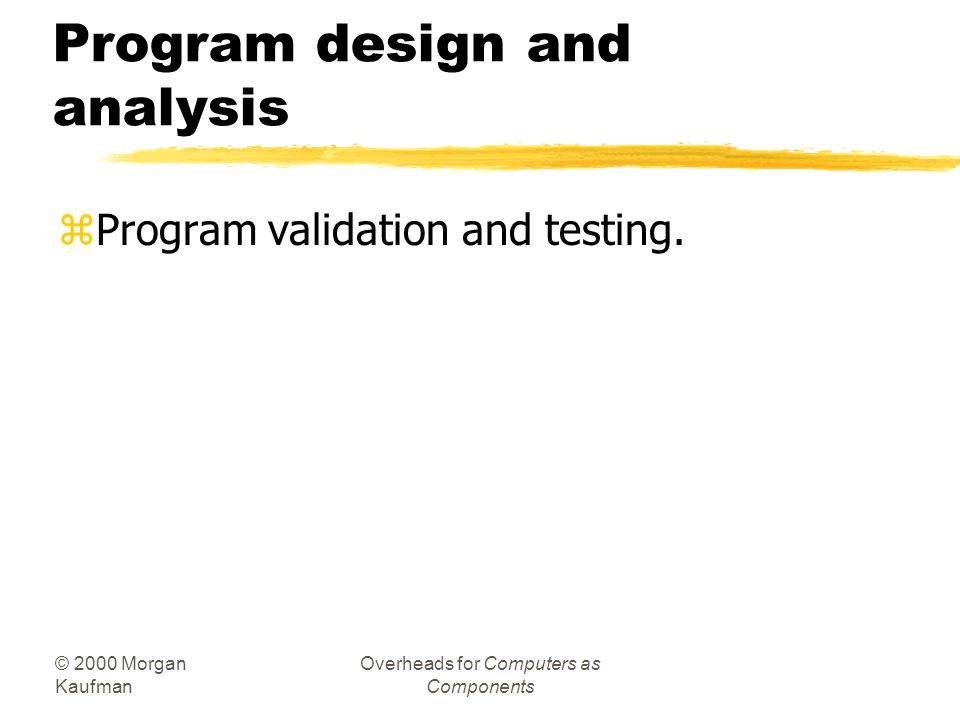 Program design and analysis

⌘Program validation and testing.

© 2000 Morgan Kaufman

Overheads for Computers as Components